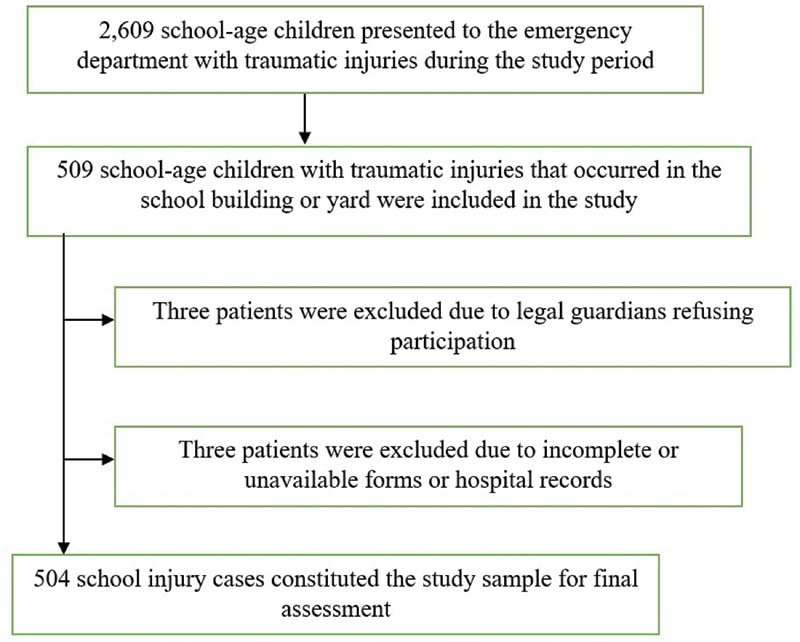 2,609 school-age children presented to the emergency department with traumatic injuries during the study period

509 school-age children with traumatic injuries that occurred in the school building or yard were included in the study

Three patients were excluded due to legal guardians refusing participation

Three patients were excluded due to incomplete or unavailable forms or hospital records

504 school injury cases constituted the study sample for final assessment